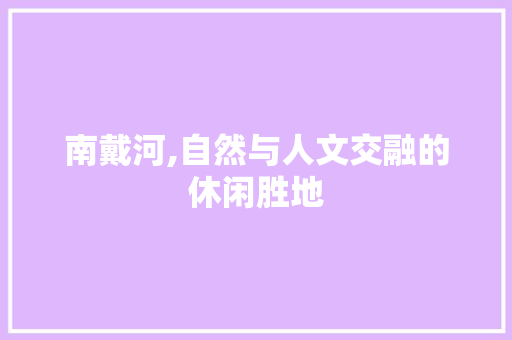 南戴河,自然与人文交融的休闲胜地